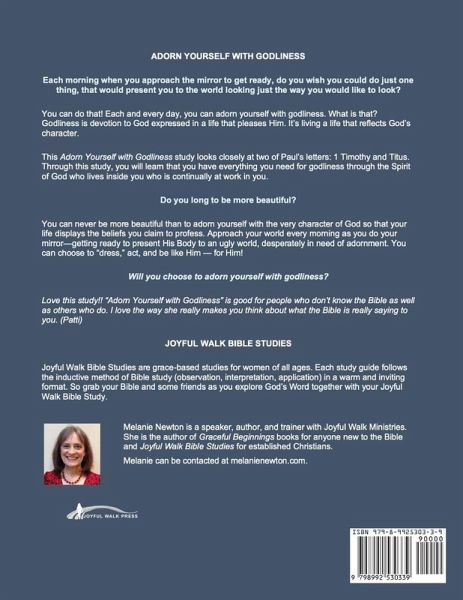 ADORN YOURSELF WITH GODLINESS

Each morning when you approach the mirror to get ready, do you wish you could do just one thing, that would present you to the world looking just the way you would like to look?

You can do that! Each and every day, you can adorn yourself with godliness. What is that? Godliness is devotion to God expressed in a life that pleases Him. It's living a life that reflects God's character.

This Adorn Yourself with Godliness study looks closely at two of Paul's letters: 1 Timothy and Titus. Through this study, you will learn that you have everything you need for godliness through the Spirit of God who lives inside you who is continually at work in you.

Do you long to be more beautiful?

You can never be more beautiful than to adorn yourself with the very character of God so that your life displays the beliefs you claim to profess. Approach your world every morning as you do your mirror—getting ready to present His Body to an ugly world, desperately in need of adornment. You can choose to "dress," act, and be like Him — for Him!

Will you choose to adorn yourself with godliness?

Love this study!! "Adorn Yourself with Godliness" is good for people who don't know the Bible as well as others who do. I love the way she really makes you think about what the Bible is really saying to you. (Patti)

JOYFUL WALK BIBLE STUDIES

Joyful Walk Bible Studies are grace-based studies for women of all ages. Each study guide follows the inductive method of Bible study (observation, interpretation, application) in a warm and inviting format. So grab your Bible and some friends as you explore God's Word together with your Joyful Walk Bible Study.

Melanie Newton is a speaker, author, and trainer with Joyful Walk Ministries. She is the author of Graceful Beginnings books for anyone new to the Bible and Joyful Walk Bible Studies for established Christians.

Melanie can be contacted at melanienewton.com.

JOYFUL WALK PRESS

ISBN 979-8-9925303-3-9
90000
9 798992 530339